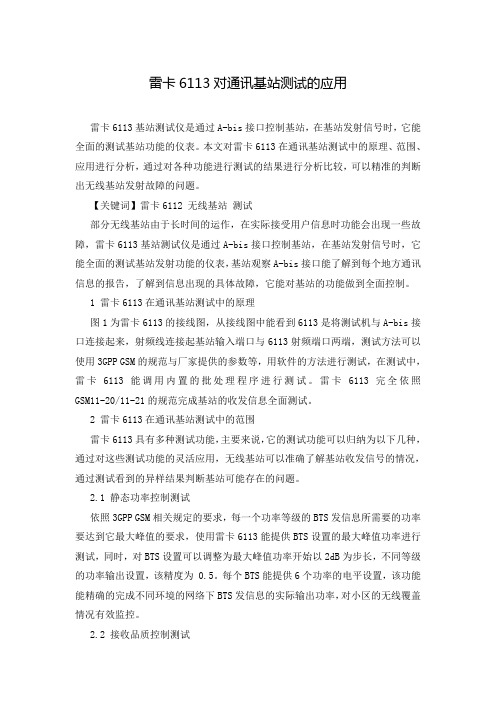 雷卡 6113 对通讯基站测试的应用

雷卡 6113 基站测试仪是通过 A-bis 接口控制基站，在基站发射信号时，它能全面的测试基站功能的仪表。本文对雷卡 6113 在通讯基站测试中的原理、范围、应用进行分析，通过对各种功能进行测试的结果进行分析比较，可以精准的判断出无线基站发射故障的问题。

【关键词】雷卡 6112 无线基站 测试

部分无线基站由于长时间的运作，在实际接受用户信息时功能会出现一些故障，雷卡 6113 基站测试仪是通过 A-bis 接口控制基站，在基站发射信号时，它能全面的测试基站发射功能的仪表，基站观察 A-bis 接口能了解到每个地方通讯信息的报告，了解到信息出现的具体故障，它能对基站的功能做到全面控制。

1 雷卡 6113 在通讯基站测试中的原理

图 1 为雷卡 6113 的接线图，从接线图中能看到 6113 是将测试机与 A-bis 接口连接起来，射频线连接起基站输入端口与 6113 射频端口两端，测试方法可以使用 3GPP GSM 的规范与厂家提供的参数等，用软件的方法进行测试，在测试中，雷卡 6113 能调用内置的批处理程序进行测试。雷卡 6113 完全依照 GSM11-20/11-21 的规范完成基站的收发信息全面测试。

2 雷卡 6113 在通讯基站测试中的范围

雷卡 6113 具有多种测试功能，主要来说，它的测试功能可以归纳为以下几种，通过对这些测试功能的灵活应用，无线基站可以准确了解基站收发信号的情况，通过测试看到的异样结果判断基站可能存在的问题。

2.1 静态功率控制测试

依照 3GPP GSM 相关规定的要求，每一个功率等级的 BTS 发信息所需要的功率要达到它最大峰值的要求，使用雷卡 6113 能提供 BTS 设置的最大峰值功率进行测试，同时，对 BTS 设置可以调整为最大峰值功率开始以 2dB 为步长，不同等级的功率输出设置，该精度为 0.5。每个 BTS 能提供 6 个功率的电平设置，该功能能精确的完成不同环境的网络下 BTS 发信息的实际输出功率，对小区的无线覆盖情况有效监控。

2.2 接收品质控制测试